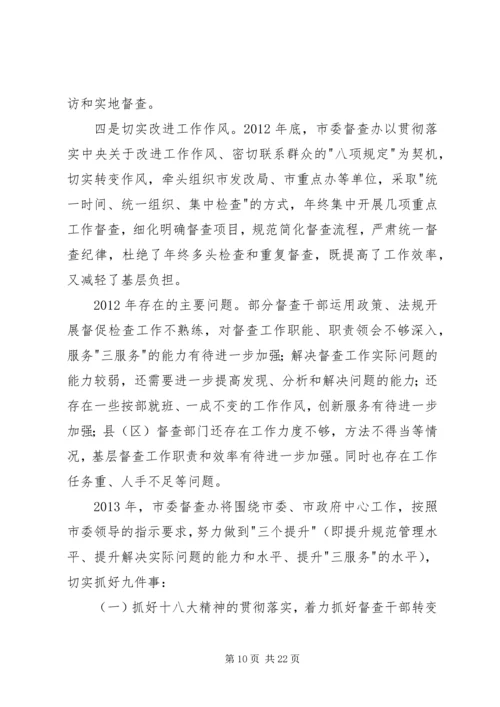 访和实地督查。

四是切实改进工作作风。2012 年底，市委督查办以贯彻落实中央关于改进工作作风、密切联系群众的"八项规定"为契机，切实转变作风，牵头组织市发改局、市重点办等单位，采取"统一时间、统一组织、集中检查"的方式，年终集中开展几项重点工作督查，细化明确督查项目，规范简化督查流程，严肃统一督查纪律，杜绝了年终多头检查和重复督查，既提高了工作效率，又减轻了基层负担。

2012 年存在的主要问题。部分督查干部运用政策、法规开展督促检查工作不熟练，对督查工作职能、职责领会不够深入，服务"三服务"的能力有待进一步加强；解决督查工作实际问题的能力较弱，还需要进一步提高发现、分析和解决问题的能力；还存在一些按部就班、一成不变的工作作风，创新服务有待进一步加强；县（区）督查部门还存在工作力度不够，方法不得当等情况，基层督查工作职责和效率有待进一步加强。同时也存在工作任务重、人手不足等问题。

2013 年，市委督查办将围绕市委、市政府中心工作，按照市委领导的指示要求，努力做到"三个提升"（即提升规范管理水平、提升解决实际问题的能力和水平、提升"三服务"的水平），切实抓好九件事：

（一）抓好十八大精神的贯彻落实，着力抓好督查干部转变

第 10 页 共 22 页